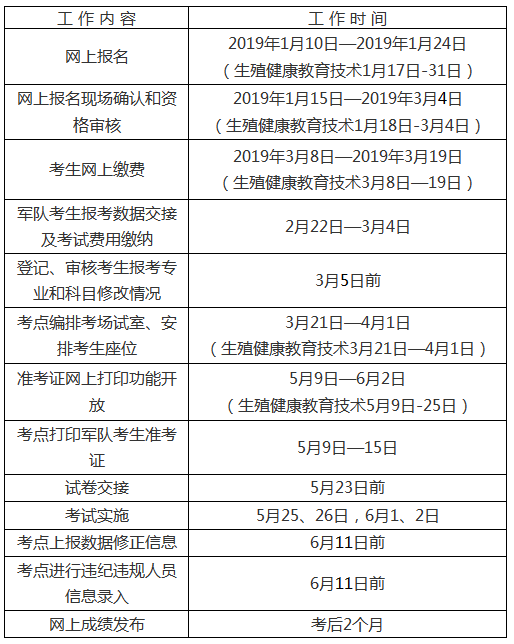 | 工作内容 | 工作时间 |
|---|---|
| 网上报名 | 2019年1月10日—2019年1月24日（生殖健康教育技术1月17日-31日） |
| 网上报名现场确认和资格审核 | 2019年1月15日—2019年3月4日（生殖健康教育技术1月18日-3月4日） |
| 考生网上缴费 | 2019年3月8日—2019年3月19日（生殖健康教育技术3月8日—19日） |
| 军队考生报考数据交接及考试费用缴纳 | 2月22日—3月4日 |
| 登记、审核考生报考专业和科目修改情况 | 3月5日前 |
| 考点编排考场试室、安排考生座位 | 3月21日—4月1日（生殖健康教育技术3月21日—4月1日） |
| 准考证网上打印功能开放 | 5月9日—6月2日（生殖健康教育技术5月9日-25日） |
| 考点打印军队考生准考证 | 5月9日—15日 |
| 试卷交接 | 5月23日前 |
| 考试实施 | 5月25、26日，6月1、2日 |
| 考点上报数据修正信息 | 6月11日前 |
| 考点进行违纪违规人员信息录入 | 6月11日前 |
| 网上成绩发布 | 考后2个月 |